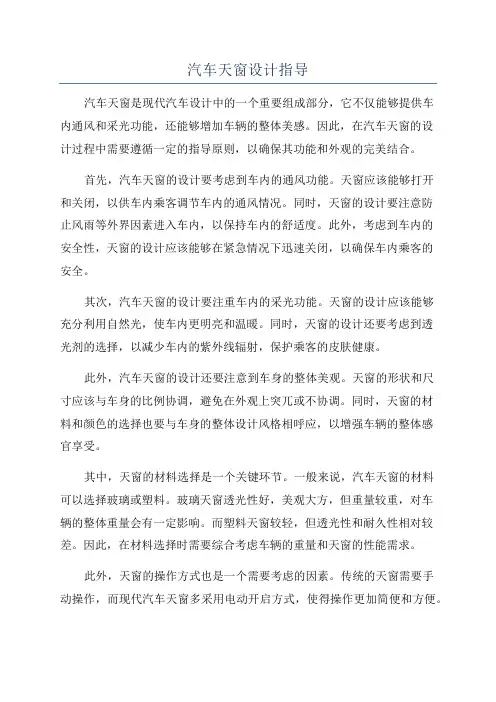 汽车天窗设计指导

汽车天窗是现代汽车设计中的一个重要组成部分，它不仅能够提供车内通风和采光功能，还能够增加车辆的整体美感。因此，在汽车天窗的设计过程中需要遵循一定的指导原则，以确保其功能和外观的完美结合。

首先，汽车天窗的设计要考虑到车内的通风功能。天窗应该能够打开和关闭，以供车内乘客调节车内的通风情况。同时，天窗的设计要注意防止风雨等外界因素进入车内，以保持车内的舒适度。此外，考虑到车内的安全性，天窗的设计应该能够在紧急情况下迅速关闭，以确保车内乘客的安全。

其次，汽车天窗的设计要注重车内的采光功能。天窗的设计应该能够充分利用自然光，使车内更明亮和温暖。同时，天窗的设计还要考虑到透光剂的选择，以减少车内的紫外线辐射，保护乘客的皮肤健康。

此外，汽车天窗的设计还要注意到车身的整体美观。天窗的形状和尺寸应该与车身的比例协调，避免在外观上突兀或不协调。同时，天窗的材料和颜色的选择也要与车身的整体设计风格相呼应，以增强车辆的整体感官享受。

其中，天窗的材料选择是一个关键环节。一般来说，汽车天窗的材料可以选择玻璃或塑料。玻璃天窗透光性好，美观大方，但重量较重，对车辆的整体重量会有一定影响。而塑料天窗较轻，但透光性和耐久性相对较差。因此，在材料选择时需要综合考虑车辆的重量和天窗的性能需求。

此外，天窗的操作方式也是一个需要考虑的因素。传统的天窗需要手动操作，而现代汽车天窗多采用电动开启方式，使得操作更加简便和方便。